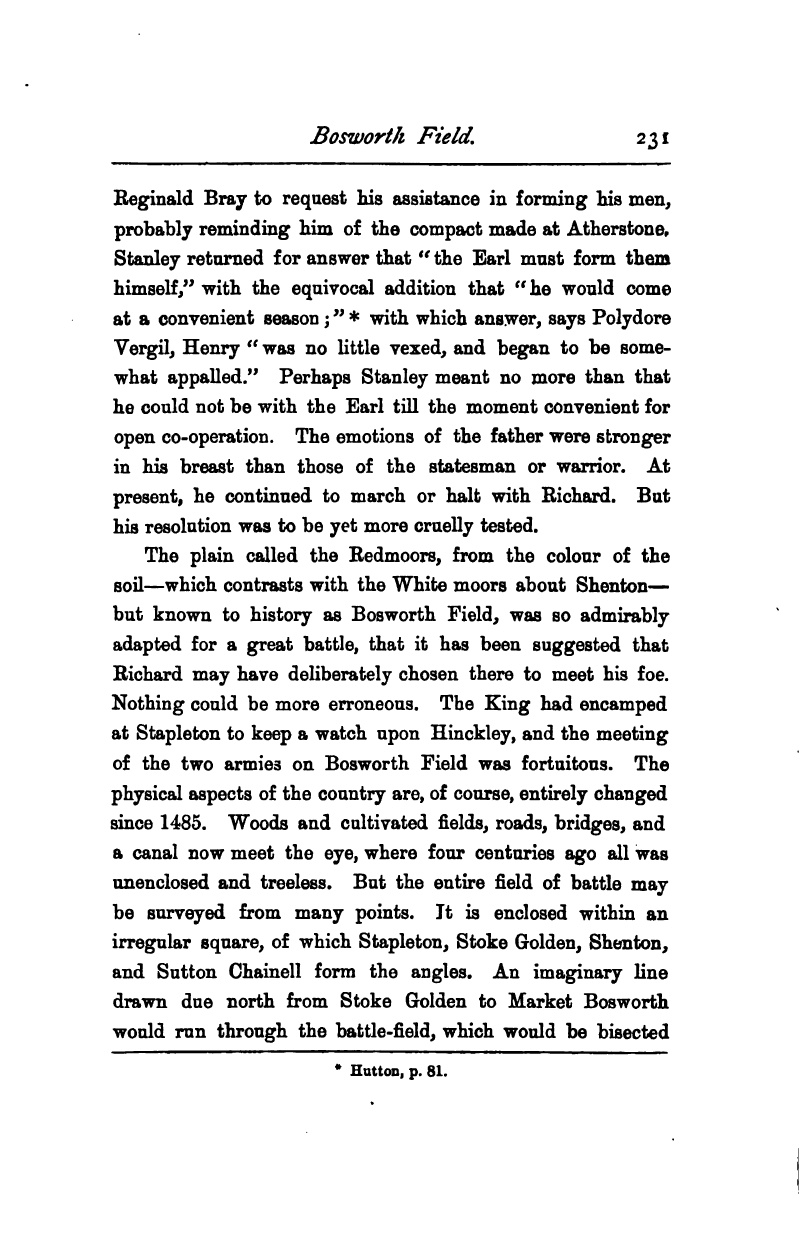 Bosworth Field. 231

Reginald Bray to request his assistance in forming his men, probably reminding him of the compact made at Atherstone. Stanley returned for answer that "the Earl must form them himself," with the equivocal addition that "he would come at a convenient season;" * with which answer, says Polydore Vergil, Henry "was no little vexed, and began to be somewhat appalled." Perhaps Stanley meant no more than that he could not be with the Earl till the moment convenient for open co-operation. The emotions of the father were stronger in his breast than those of the statesman or warrior. At present, he continued to march or halt with Richard. But his resolution was to be yet more cruelly tested.

The plain called the Redmoors, from the colour of the soil—which contrasts with the White moors about Shenton—but known to history as Bosworth Field, was so admirably adapted for a great battle, that it has been suggested that Richard may have deliberately chosen there to meet his foe. Nothing could be more erroneous. The King had encamped at Stapleton to keep a watch upon Hinckley, and the meeting of the two armies on Bosworth Field was fortuitous. The physical aspects of the country are, of course, entirely changed since 1485. Woods and cultivated fields, roads, bridges, and a canal now meet the eye, where four centuries ago all was unenclosed and treeless. But the entire field of battle may be surveyed from many points. It is enclosed within an irregular square, of which Stapleton, Stoke Golden, Shenton, and Sutton Chainell form the angles. An imaginary line drawn due north from Stoke Golden to Market Bosworth would run through the battle-field, which would be bisected

* Hutton, p. 81.